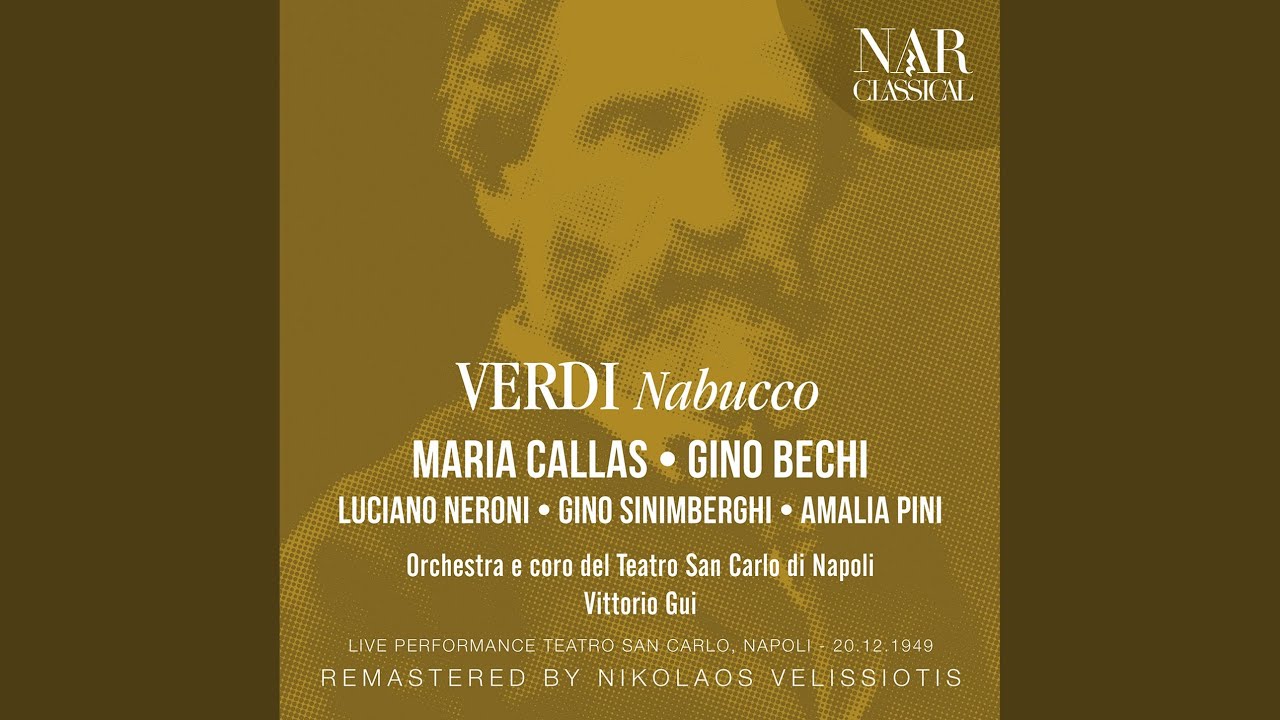 NAR
CLASSICAL

VERDI Nabucco

MARIA CALLAS • GINO BECHI

LUCIANO NERONI • GINO SINIMBERGHI • AMALIA PINI

Orchestra e coro del Teatro San Carlo di Napoli
Vittorio Gui

LIVE PERFORMANCE TEATRO SAN CARLO, NAPOLI - 20.12.1949

REMASTERED BY NIKOLAOS VELISSIOTIS